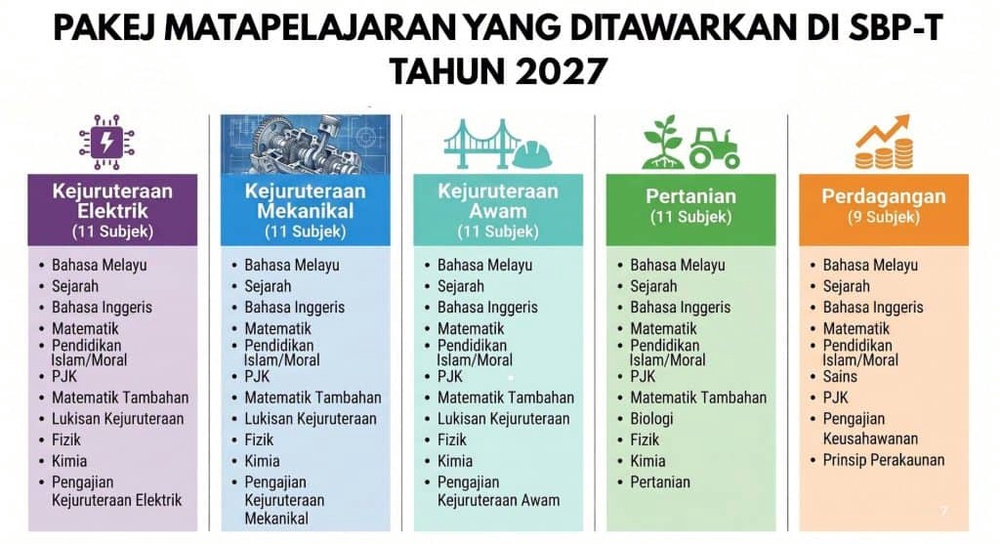 PAKEJ MATAPELAJARAN YANG DITAWARKAN DI SBP-T TAHUN 2027

Kejuruteraan Elektrik
(11 Subjek)

• Bahasa Melayu
• Sejarah
• Bahasa Inggeris
• Matematik
• Pendidikan Islam/Moral
• PJK
• Matematik Tambahan
• Lukisan Kejuruteraan
• Fizik
• Kimia
• Pengajian Kejuruteraan Elektrik

Kejuruteraan Mekanikal
(11 Subjek)

• Bahasa Melayu
• Sejarah
• Bahasa Inggeris
• Matematik
• Pendidikan Islam/Moral
• PJK
• Matematik Tambahan
• Lukisan Kejuruteraan
• Fizik
• Kimia
• Pengajian Kejuruteraan Mekanikal

Kejuruteraan Awam
(11 Subjek)

• Bahasa Melayu
• Sejarah
• Bahasa Inggeris
• Matematik
• Pendidikan Islam/Moral
• PJK
• Matematik Tambahan
• Lukisan Kejuruteraan
• Fizik
• Kimia
• Pengajian Kejuruteraan Awam

Pertanian
(11 Subjek)

• Bahasa Melayu
• Sejarah
• Bahasa Inggeris
• Matematik
• Pendidikan Islam/Moral
• PJK
• Matematik Tambahan
• Biologi
• Fizik
• Kimia
• Pertanian

Perdagangan
(9 Subjek)

• Bahasa Melayu
• Sejarah
• Bahasa Inggeris
• Matematik
• Pendidikan Islam/Moral
• Sains
• PJK
• Pengajian Keusahawanan
• Prinsip Perakaunan

7